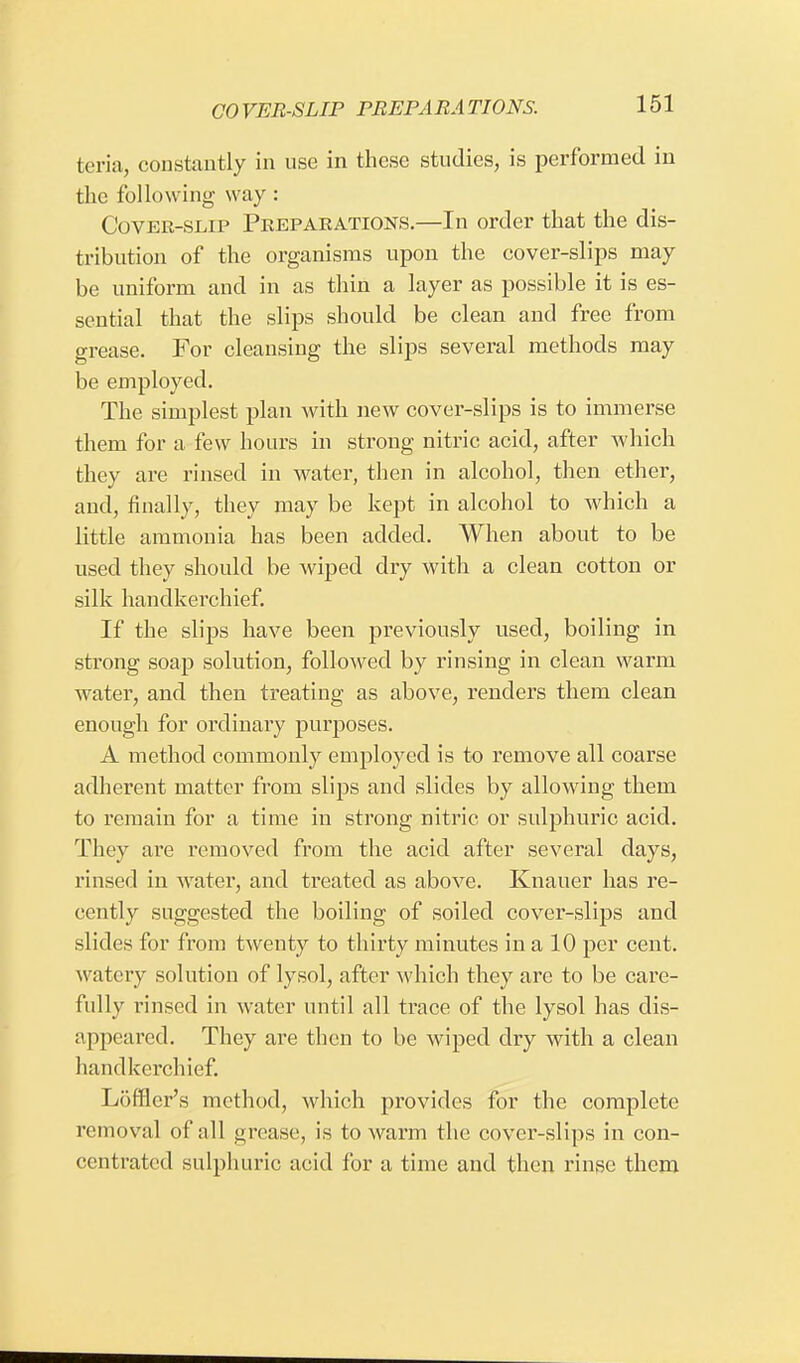 COVER-SLIP PREPARATIONS. 151

teria, constantly in use in these studies, is performed in the following way:

Cover-slip Preparations.—In order that the distribution of the organisms upon the cover-slips may be uniform and in as thin a layer as possible it is essential that the slips should be clean and free from grease. For cleansing the slips several methods may be employed.

The simplest plan with new cover-slips is to immerse them for a few hours in strong nitric acid, after which they are rinsed in water, then in alcohol, then ether, and, finally, they may be kept in alcohol to which a little ammonia has been added. When about to be used they should be wiped dry with a clean cotton or silk handkerchief.

If the slips have been previously used, boiling in strong soap solution, followed by rinsing in clean warm water, and then treating as above, renders them clean enough for ordinary purposes.

A method commonly employed is to remove all coarse adherent matter from slips and slides by allowing them to remain for a time in strong nitric or sulphuric acid. They are removed from the acid after several days, rinsed in water, and treated as above. Knauer has recently suggested the boiling of soiled cover-slips and slides for from twenty to thirty minutes in a 10 per cent. watery solution of lysol, after which they are to be carefully rinsed in water until all trace of the lysol has disappeared. They are then to be wiped dry with a clean handkerchief.

Löffler's method, which provides for the complete removal of all grease, is to warm the cover-slips in concentrated sulphuric acid for a time and then rinse them